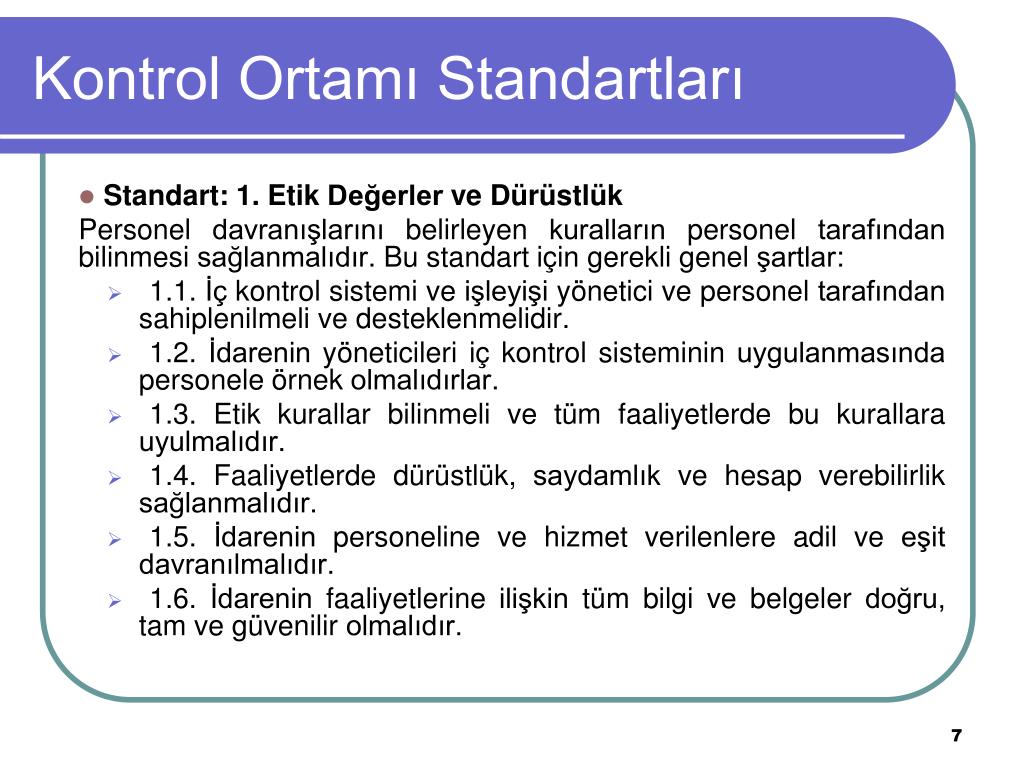 Kontrol Ortamı Standartları

Standart: 1. Etik Değerler ve Dürüstlük

Personel davranışlarını belirleyen kuralların personel tarafından bilinmesi sağlanmalıdır. Bu standart için gerekli genel şartlar:

1.1. İç kontrol sistemi ve işleyişi yönetici ve personel tarafından sahiplenilmeli ve desteklenmelidir.

1.2. İdarenin yöneticileri iç kontrol sisteminin uygulanmasında personele örnek olmalıdırlar.

1.3. Etik kurallar bilinmeli ve tüm faaliyetlerde bu kurallara uyulmalıdır.

1.4. Faaliyetlerde dürüstlük, saydamlık ve hesap verebilirlik sağlanmalıdır.

1.5. İdarenin personeline ve hizmet verilenlere adil ve eşit davranılmalıdır.

1.6. İdarenin faaliyetlerine ilişkin tüm bilgi ve belgeler doğru, tam ve güvenilir olmalıdır.

7